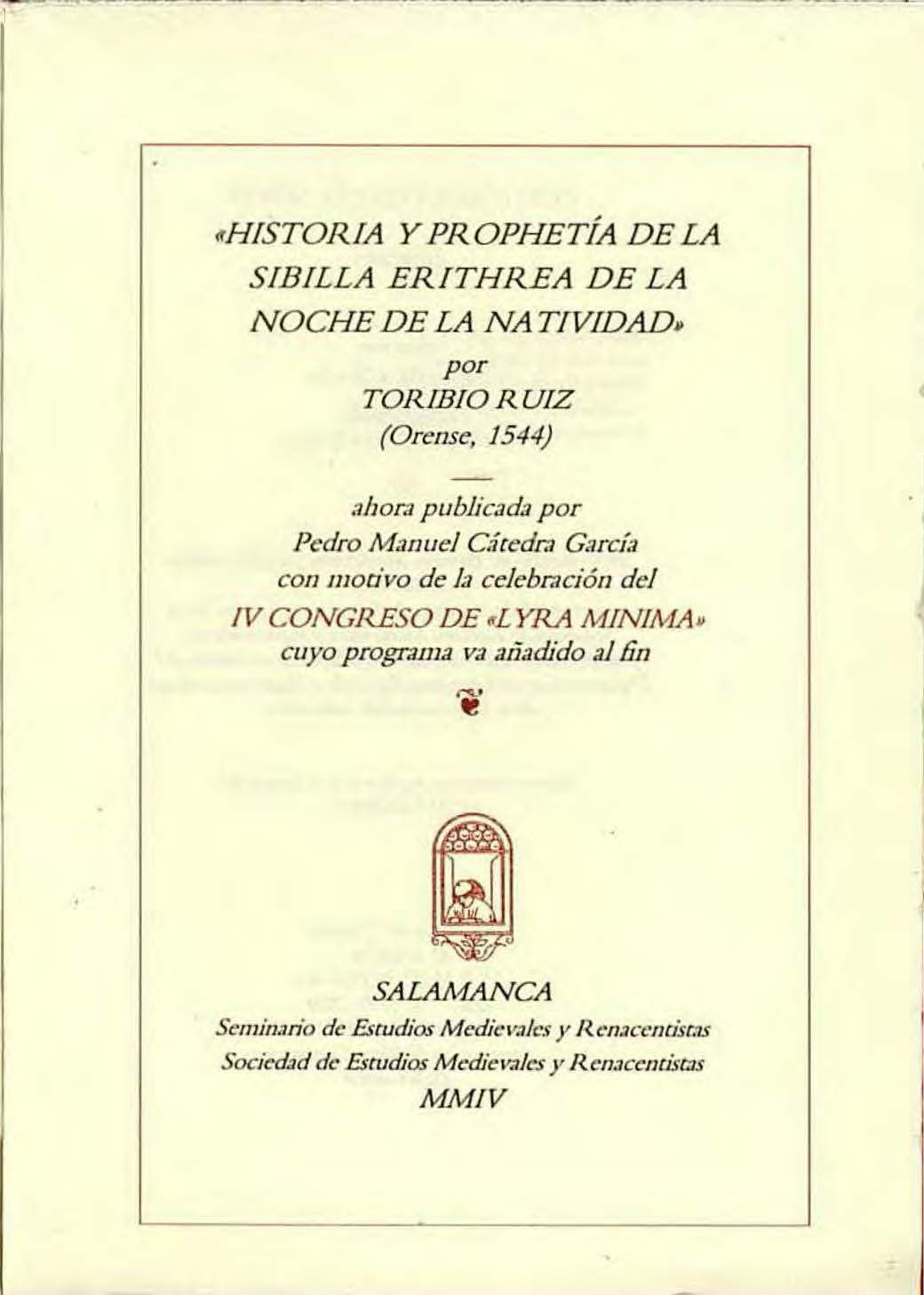 «HISTORIA Y PROPHETÍA DE LA SIBILLA ERITHREA DE LA NOCHE DE LA NATIVIDAD»
por
TORIBIO RUIZ
(Orense, 1544)

ahora publicada por
Pedro Manuel Cátedra García
con motivo de la celebración del
IV CONGRESO DE «LYRA MINIMA»
cuyo programa va añadido al fin

SALAMANCA
Seminario de Estudios Medievales y Renacentistas
Sociedad de Estudios Medievales y Renacentistas
MMIV